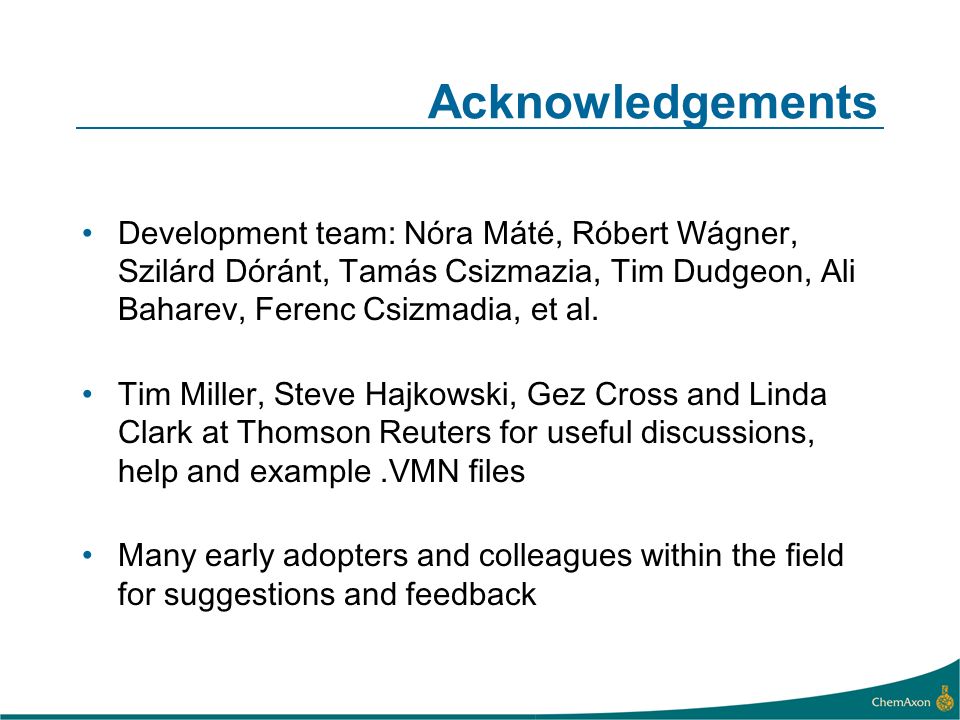 Acknowledgements

• Development team: Nóra Máté, Róbert Wágner, Szilárd Dóránt, Tamás Csizmazia, Tim Dudgeon, Ali Baharev, Ferenc Csizmadia, et al.

• Tim Miller, Steve Hajkowski, Gez Cross and Linda Clark at Thomson Reuters for useful discussions, help and example .VMN files

• Many early adopters and colleagues within the field for suggestions and feedback

ChemAxon